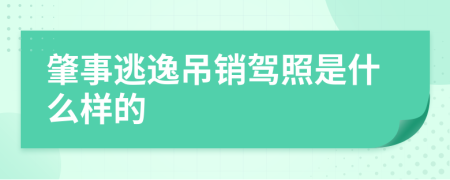 肇事逃逸吊销驾照是什么样的